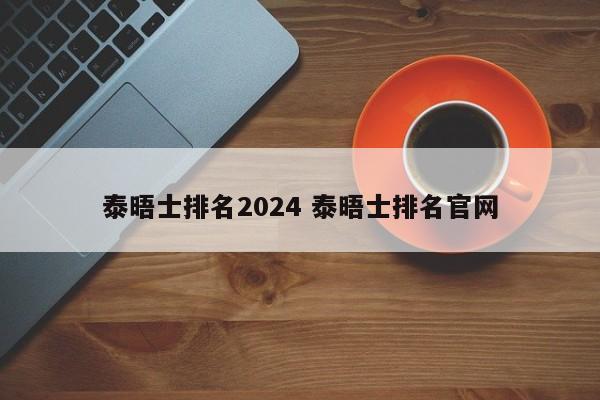 泰晤士排名2024 泰晤士排名官网